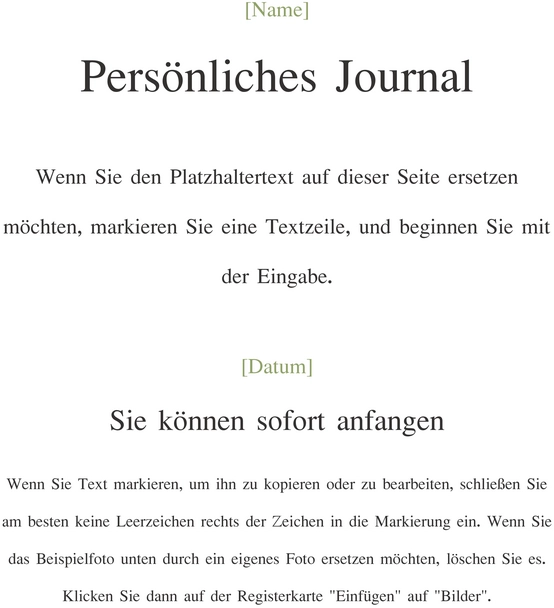 [Name]

Persönliches Journal

Wenn Sie den Platzhaltertext auf dieser Seite ersetzen möchten, markieren Sie eine Textzeile, und beginnen Sie mit der Eingabe.

[Datum]

Sie können sofort anfangen

Wenn Sie Text markieren, um ihn zu kopieren oder zu bearbeiten, schließen Sie am besten keine Leerzeichen rechts der Zeichen in die Markierung ein. Wenn Sie das Beispielfoto unten durch ein eigenes Foto ersetzen möchten, löschen Sie es. Klicken Sie dann auf der Registerkarte "Einfügen" auf "Bilder".